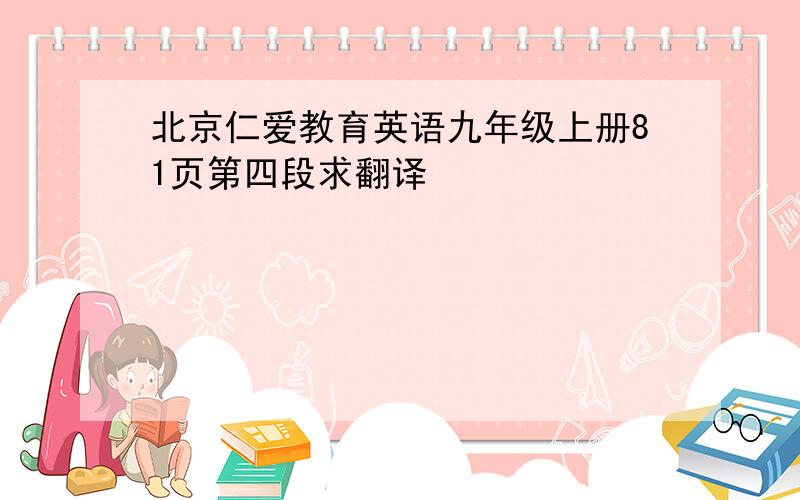 北京仁爱教育英语九年级上册81页第四段求翻译